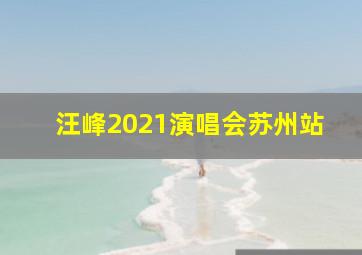 汪峰2021演唱会苏州站